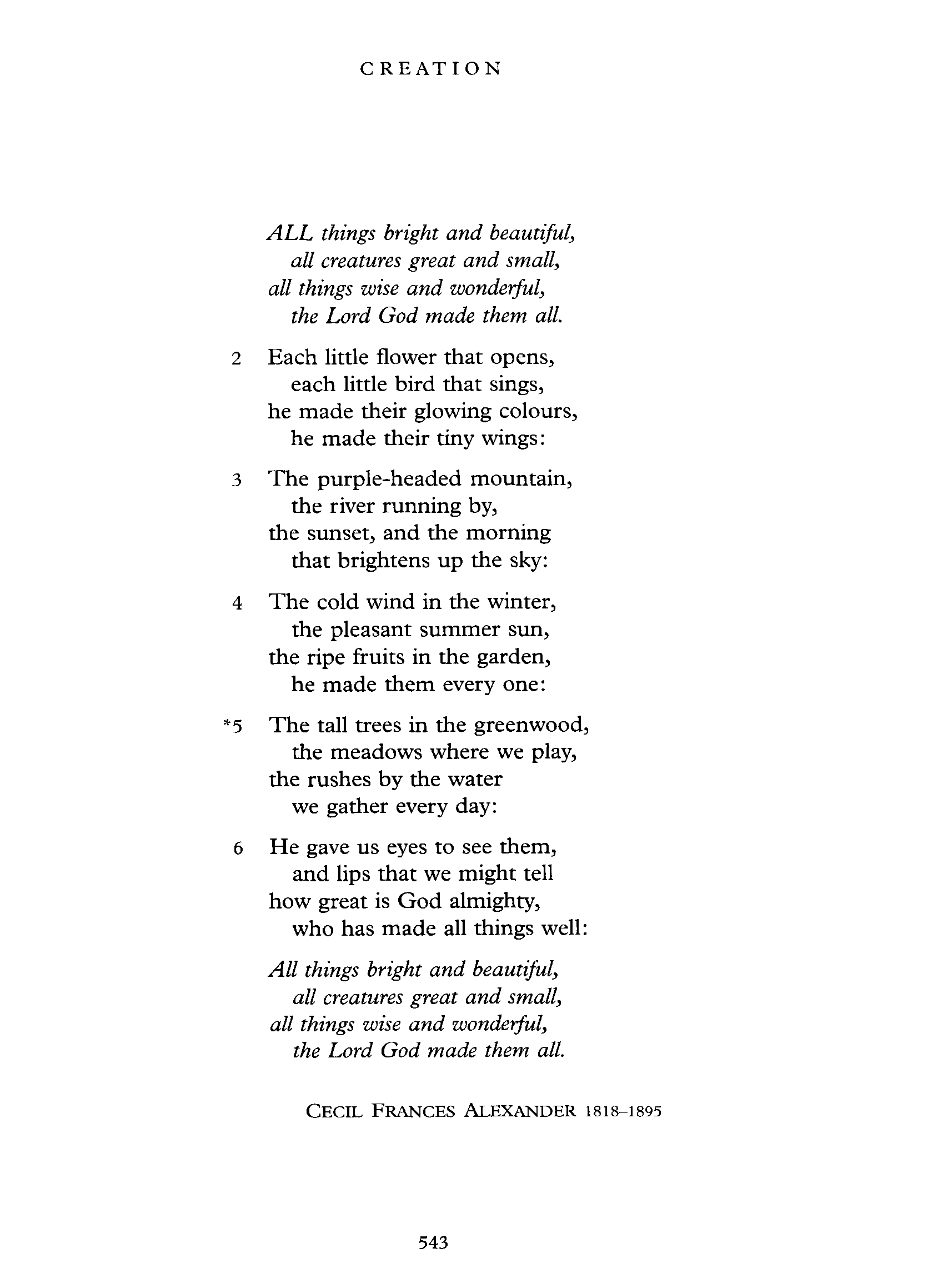 CREATION

ALL things bright and beautiful,
all creatures great and small,
all things wise and wonderful,
the Lord God made them all.

2 Each little flower that opens,
each little bird that sings,
he made their glowing colours,
he made their tiny wings:

3 The purple-headed mountain,
the river running by,
the sunset, and the morning
that brightens up the sky:

4 The cold wind in the winter,
the pleasant summer sun,
the ripe fruits in the garden,
he made them every one:

*5 The tall trees in the greenwood,
the meadows where we play,
the rushes by the water
we gather every day:

6 He gave us eyes to see them,
and lips that we might tell
how great is God almighty,
who has made all things well:

All things bright and beautiful,
all creatures great and small,
all things wise and wonderful,
the Lord God made them all.

CECIL FRANCES ALEXANDER 1818–1895

543